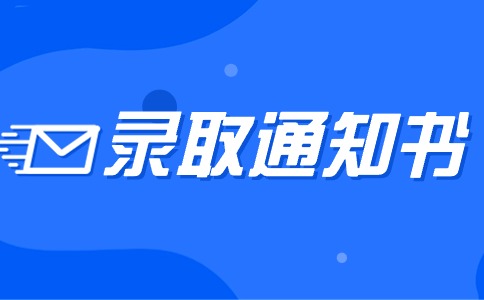 录取通知书